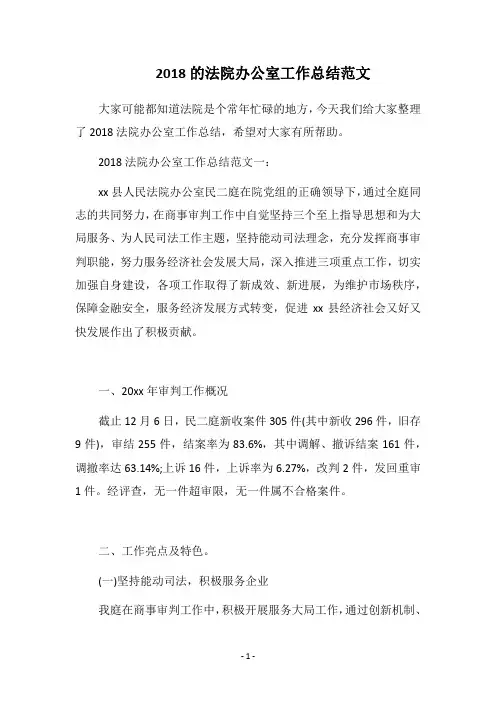 2018 的法院办公室工作总结范文

大家可能都知道法院是个常年忙碌的地方，今天我们给大家整理了 2018 法院办公室工作总结，希望对大家有所帮助。

2018 法院办公室工作总结范文一：

xx 县人民法院办公室民二庭在院党组的正确领导下，通过全庭同志的共同努力，在商事审判工作中自觉坚持三个至上指导思想和为大局服务、为人民司法工作主题，坚持能动司法理念，充分发挥商事审判职能，努力服务经济社会发展大局，深入推进三项重点工作，切实加强自身建设，各项工作取得了新成效、新进展，为维护市场秩序，保障金融安全，服务经济发展方式转变，促进 xx 县经济社会又好又快发展作出了积极贡献。

一、20xx 年审判工作概况

截止 12 月 6 日，民二庭新收案件 305 件(其中新收 296 件，旧存 9 件)，审结 255 件，结案率为 83.6%，其中调解、撤诉结案 161 件，调撤率达 63.14%;上诉 16 件，上诉率为 6.27%，改判 2 件，发回重审 1 件。经评查，无一件超审限，无一件属不合格案件。

二、工作亮点及特色。

(一)坚持能动司法，积极服务企业

我庭在商事审判工作中，积极开展服务大局工作，通过创新机制、

- 1 -